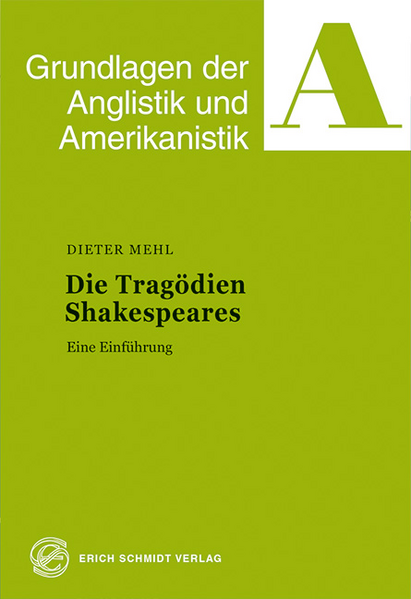 Grundlagen der Anglistik und Amerikanistik

A

DIETER MEHL

Die Tragödien Shakespeares

Eine Einführung

ERICH SCHMIDT VERLAG